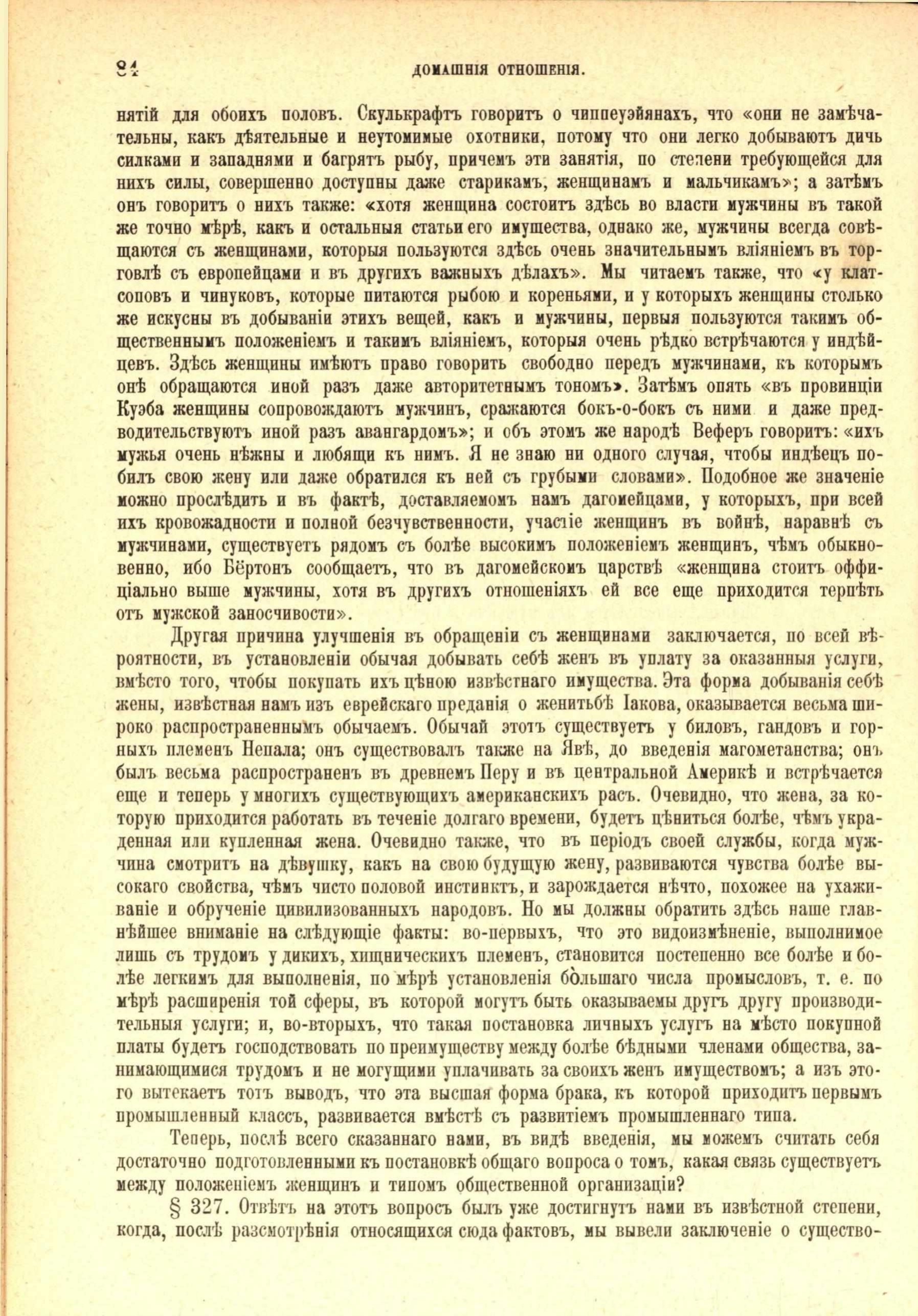 84 ДОМАШНІЯ ОТНОШЕНІЯ.

нятій для обоихъ половъ. Скулькрафтъ говоритъ о чиппеуэйянахъ, что «они не замѣчательны, какъ дѣятельные и неутомимые охотники, потому что они легко добываютъ дичь силками и западнями и багрятъ рыбу, причемъ эти занятія, по степени требующейся для нихъ силы, совершенно доступны даже старикамъ, женщинамъ и мальчикамъ»; а затѣмъ онъ говоритъ о нихъ также: «хотя женщина состоитъ здѣсь во власти мужчины въ такой же точно мѣрѣ, какъ и остальныя статьи его имущества, однако же, мужчины всегда совѣщаются съ женщинами, которыя пользуются здѣсь очень значительнымъ вліяніемъ въ торговлѣ съ европейцами и въ другихъ важныхъ дѣлахъ». Мы читаемъ также, что «у клатсоповъ и чинуковъ, которые питаются рыбою и кореньями, и у которыхъ женщины столько же искусны въ добываніи этихъ вещей, какъ и мужчины, первыя пользуются такимъ общественнымъ положеніемъ и такимъ вліяніемъ, которыя очень рѣдко встрѣчаются у индѣйцевъ. Здѣсь женщины имѣютъ право говорить свободно передъ мужчинами, къ которымъ онѣ обращаются иной разъ даже авторитетнымъ тономъ». Затѣмъ опять «въ провинціи Куэба женщины сопровождаютъ мужчинъ, сражаются бокъ-о-бокъ съ ними и даже предводительствуютъ иной разъ авангардомъ»; и объ этомъ же народѣ Веферъ говоритъ: «ихъ мужья очень нѣжны и любящи къ нимъ. Я не знаю ни одного случая, чтобы индѣецъ побилъ свою жену или даже обратился къ ней съ грубыми словами». Подобное же значеніе можно прослѣдить и въ фактѣ, доставляемомъ намъ дагомейцами, у которыхъ, при всей ихъ кровожадности и полной безчувственности, участіе женщинъ въ войнѣ, наравнѣ съ мужчинами, существуетъ рядомъ съ болѣе высокимъ положеніемъ женщинъ, чѣмъ обыкновенно, ибо Бёртонъ сообщаетъ, что въ дагомейскомъ царствѣ «женщина стоитъ оффиціально выше мужчины, хотя въ другихъ отношеніяхъ ей все еще приходится терпѣть отъ мужской заносчивости».

Другая причина улучшенія въ обращеніи съ женщинами заключается, по всей вѣроятности, въ установленіи обычая добывать себѣ женъ въ уплату за оказанныя услуги, вмѣсто того, чтобы покупать ихъ цѣною извѣстнаго имущества. Эта форма добыванія себѣ жены, извѣстная намъ изъ еврейскаго преданія о женитьбѣ Іакова, оказывается весьма широко распространеннымъ обычаемъ. Обычай этотъ существуетъ у биловъ, гандовъ и горныхъ племенъ Непала; онъ существовалъ также на Явѣ, до введенія магометанства; онъ былъ весьма распространенъ въ древнемъ Перу и въ центральной Америкѣ и встрѣчается еще и теперь у многихъ существующихъ американскихъ расъ. Очевидно, что жена, за которую приходится работать въ теченіе долгаго времени, будетъ цѣниться болѣе, чѣмъ украденная или купленная жена. Очевидно также, что въ періодъ своей службы, когда мужчина смотритъ на дѣвушку, какъ на свою будущую жену, развиваются чувства болѣе высокаго свойства, чѣмъ чисто половой инстинктъ, и зарождается нѣчто, похожее на ухаживаніе и обрученіе цивилизованныхъ народовъ. Но мы должны обратить здѣсь наше главнѣйшее вниманіе на слѣдующіе факты: во-первыхъ, что это видоизмѣненіе, выполнимое лишь съ трудомъ у дикихъ, хищническихъ племенъ, становится постепенно все болѣе и болѣе легкимъ для выполненія, по мѣрѣ установленія бо̀льшаго числа промысловъ, т. е. по мѣрѣ расширенія той сферы, въ которой могутъ быть оказываемы другъ другу производительныя услуги; и, во-вторыхъ, что такая постановка личныхъ услугъ на мѣсто покупной платы будетъ господствовать по преимуществу между болѣе бѣдными членами общества, занимающимися трудомъ и не могущими уплачивать за своихъ женъ имуществомъ; а изъ этого вытекаетъ тотъ выводъ, что эта высшая форма брака, къ которой приходитъ первымъ промышленный классъ, развивается вмѣстѣ съ развитіемъ промышленнаго типа.

Теперь, послѣ всего сказаннаго нами, въ видѣ введенія, мы можемъ считать себя достаточно подготовленными къ постановкѣ общаго вопроса о томъ, какая связь существуетъ между положеніемъ женщинъ и типомъ общественной организаціи?

§ 327. Отвѣтъ на этотъ вопросъ былъ уже достигнутъ нами въ извѣстной степени, когда, послѣ разсмотрѣнія относящихся сюда фактовъ, мы вывели заключеніе о существо-